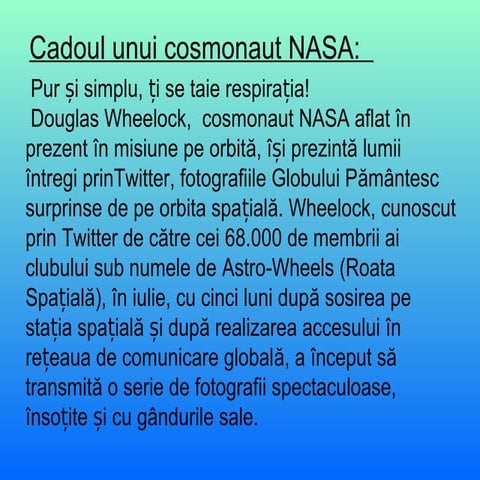 Cadoul unui cosmonaut NASA:

Pur și simplu, ți se taie respirația!
Douglas Wheelock, cosmonaut NASA aflat în prezent în misiune pe orbită, își prezintă lumii întregi prinTwitter, fotografiile Globului Pământesc surprinse de pe orbita spațială. Wheelock, cunoscut prin Twitter de către cei 68.000 de membrii ai clubului sub numele de Astro-Wheels (Roata Spațială), în iulie, cu cinci luni după sosirea pe stația spațială și după realizarea accesului în rețeaua de comunicare globală, a început să transmită o serie de fotografii spectaculoase, însoțite și cu gândurile sale.